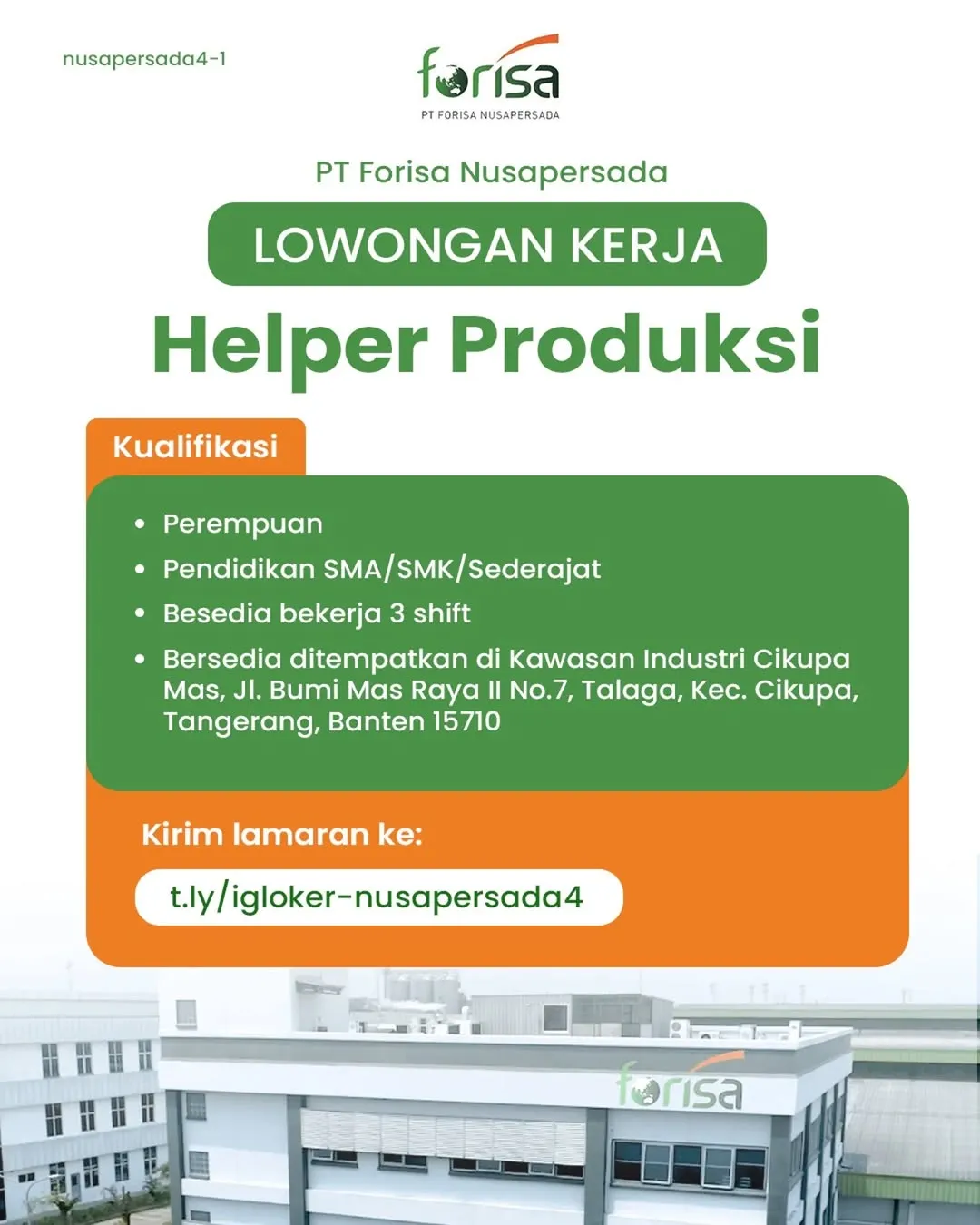 nusapersada4-1

forisa
PT FORISA NUSAPERSADA

PT Forisa Nusapersada

LOWONGAN KERJA

Helper Produksi

Kualifikasi

• Perempuan
• Pendidikan SMA/SMK/Sederajat
• Besedia bekerja 3 shift
• Bersedia ditempatkan di Kawasan Industri Cikupa Mas, Jl. Bumi Mas Raya II No.7, Talaga, Kec. Cikupa, Tangerang, Banten 15710

Kirim lamaran ke:

t.ly/igloker-nusapersada4

forisa